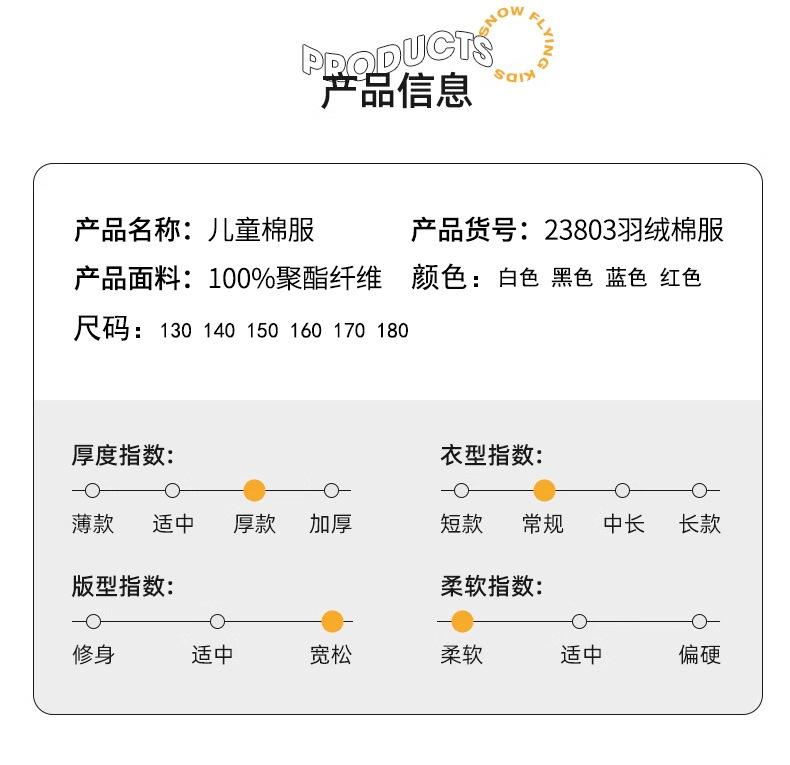 PRODUCTS
SNOW FLYING KIDS
产品信息

产品名称：儿童棉服
产品货号：23803羽绒棉服

产品面料：100%聚酯纤维
颜色：白色 黑色 蓝色 红色

尺码：130 140 150 160 170 180

厚度指数:
薄款 适中 厚款 加厚

版型指数:
修身 适中 宽松

衣型指数:
短款 常规 中长 长款

柔软指数:
柔软 适中 偏硬